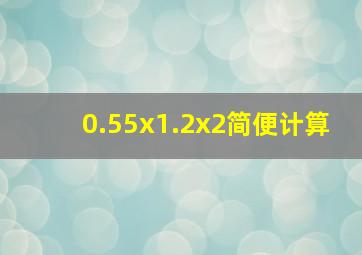 0.55x1.2x2简便计算